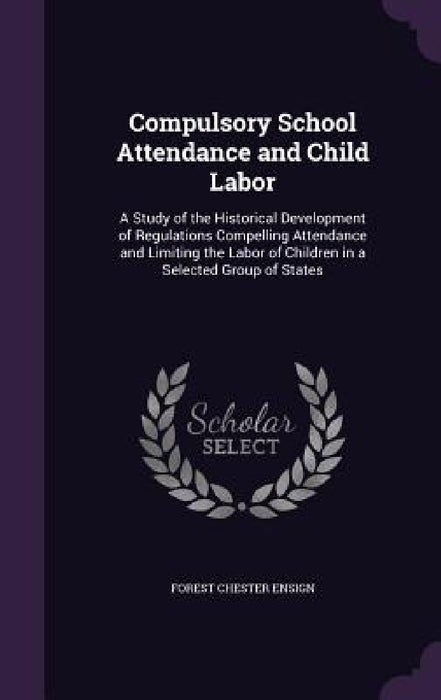 Compulsory School Attendance and Child Labor

A Study of the Historical Development of Regulations Compelling Attendance and Limiting the Labor of Children in a Selected Group of States

Scholar SELECT

FOREST CHESTER ENSIGN